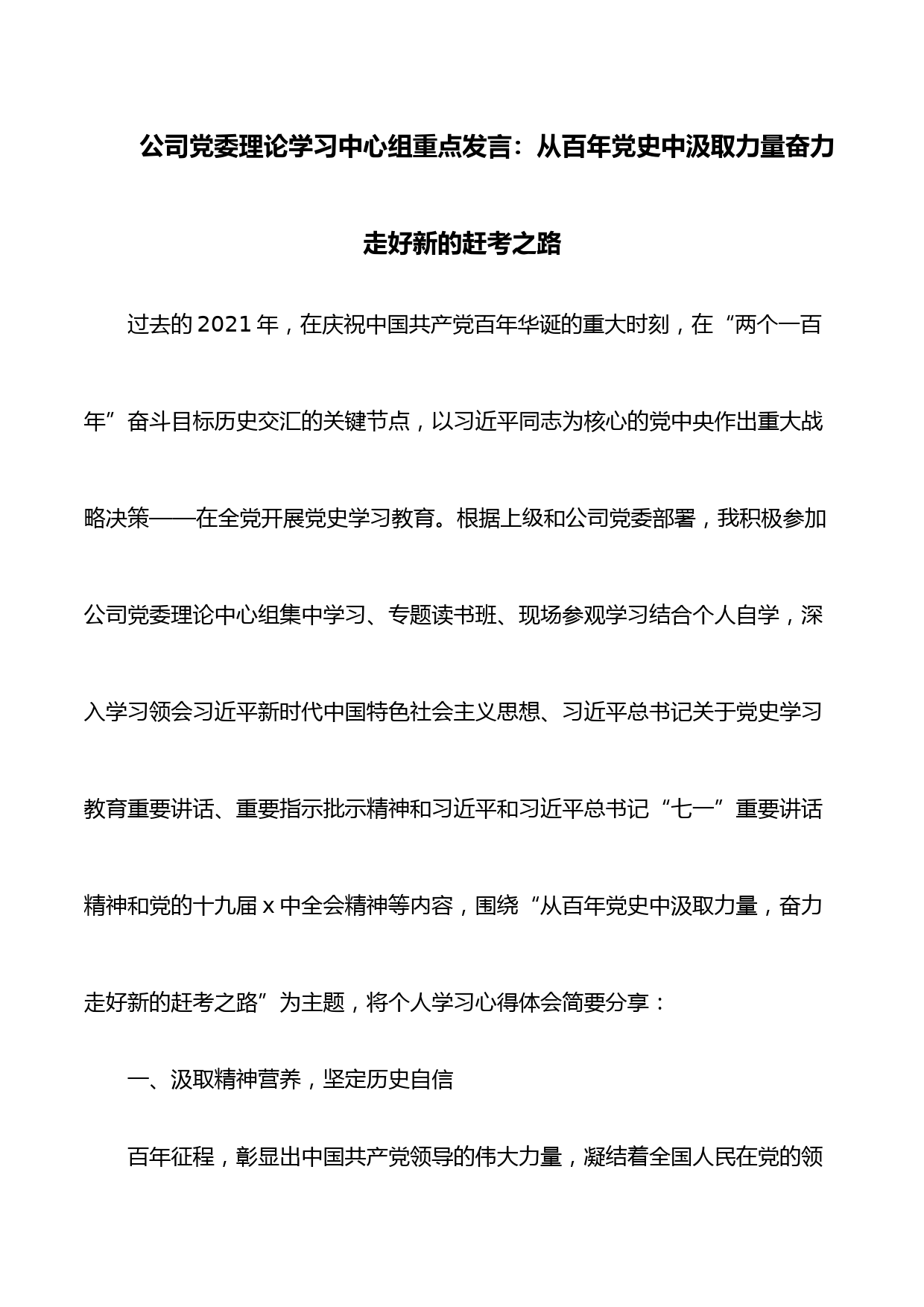 公司党委理论学习中心组重点发言：从百年党史中汲取力量奋力走好新的赶考之路

过去的2021年，在庆祝中国共产党百年华诞的重大时刻，在“两个一百年”奋斗目标历史交汇的关键节点，以习近平同志为核心的党中央作出重大战略决策——在全党开展党史学习教育。根据上级和公司党委部署，我积极参加公司党委理论中心组集中学习、专题读书班、现场参观学习结合个人自学，深入学习领会习近平新时代中国特色社会主义思想、习近平总书记关于党史学习教育重要讲话、重要指示批示精神和习近平和习近平总书记“七一”重要讲话精神和党的十九届x中全会精神等内容，围绕“从百年党史中汲取力量，奋力走好新的赶考之路”为主题，将个人学习心得体会简要分享：

一、汲取精神营养，坚定历史自信

百年征程，彰显出中国共产党领导的伟大力量，凝结着全国人民在党的领